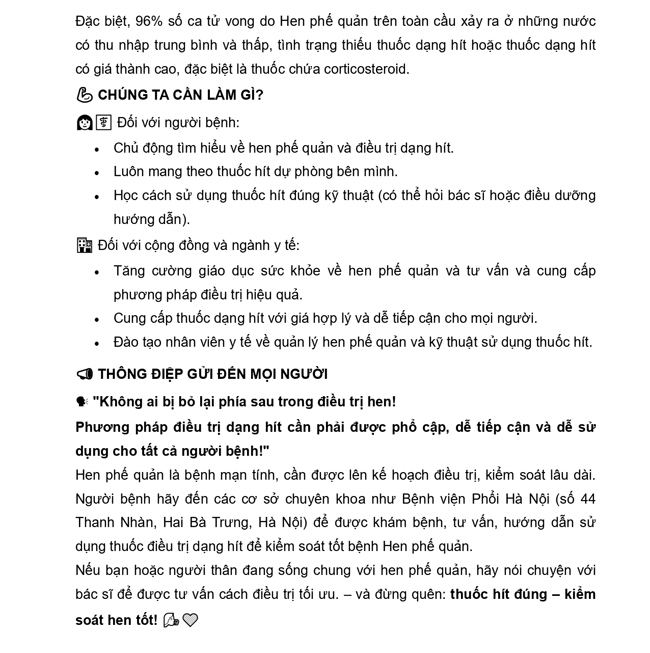 Đặc biệt, 96% số ca tử vong do Hen phế quản trên toàn cầu xảy ra ở những nước có thu nhập trung bình và thấp, tình trạng thiếu thuốc dạng hít hoặc thuốc dạng hít có giá thành cao, đặc biệt là thuốc chứa corticosteroid.

CHÚNG TA CẦN LÀM GÌ?

Đối với người bệnh:

- Chủ động tìm hiểu về hen phế quản và điều trị dạng hít.
- Luôn mang theo thuốc hít dự phòng bên mình.
- Học cách sử dụng thuốc hít đúng kỹ thuật (có thể hỏi bác sĩ hoặc điều dưỡng hướng dẫn).

Đối với cộng đồng và ngành y tế:

- Tăng cường giáo dục sức khỏe về hen phế quản và tư vấn và cung cấp phương pháp điều trị hiệu quả.
- Cung cấp thuốc dạng hít với giá hợp lý và dễ tiếp cận cho mọi người.
- Đào tạo nhân viên y tế về quản lý hen phế quản và kỹ thuật sử dụng thuốc hít.

THÔNG ĐIỆP GỬI ĐẾN MỌI NGƯỜI

"Không ai bị bỏ lại phía sau trong điều trị hen!

Phương pháp điều trị dạng hít cần phải được phổ cập, dễ tiếp cận và dễ sử dụng cho tất cả người bệnh!"

Hen phế quản là bệnh mạn tính, cần được lên kế hoạch điều trị, kiểm soát lâu dài. Người bệnh hãy đến các cơ sở chuyên khoa như Bệnh viện Phổi Hà Nội (số 44 Thanh Nhàn, Hai Bà Trưng, Hà Nội) để được khám bệnh, tư vấn, hướng dẫn sử dụng thuốc điều trị dạng hít để kiểm soát tốt bệnh Hen phế quản.

Nếu bạn hoặc người thân đang sống chung với hen phế quản, hãy nói chuyện với bác sĩ để được tư vấn cách điều trị tối ưu. – và đừng quên: thuốc hít đúng – kiểm soát hen tốt!